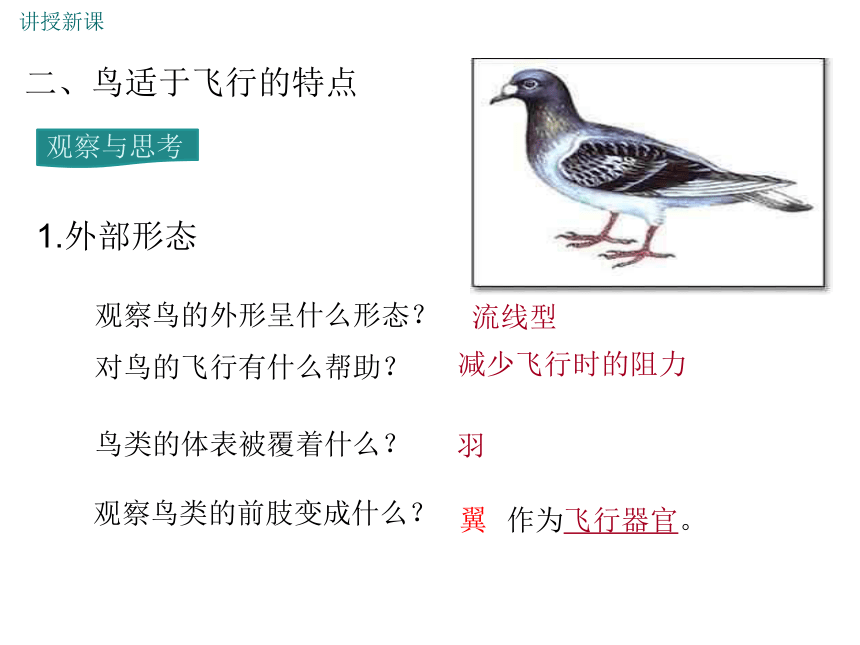 讲授新课

二、鸟适于飞行的特点

观察与思考

1.外部形态

观察鸟的外形呈什么形态？ 流线型

对鸟的飞行有什么帮助？ 减少飞行时的阻力

鸟类的体表被覆着什么？ 羽

观察鸟类的前肢变成什么？ 翼 作为飞行器官。